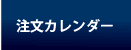 注文カレンダー